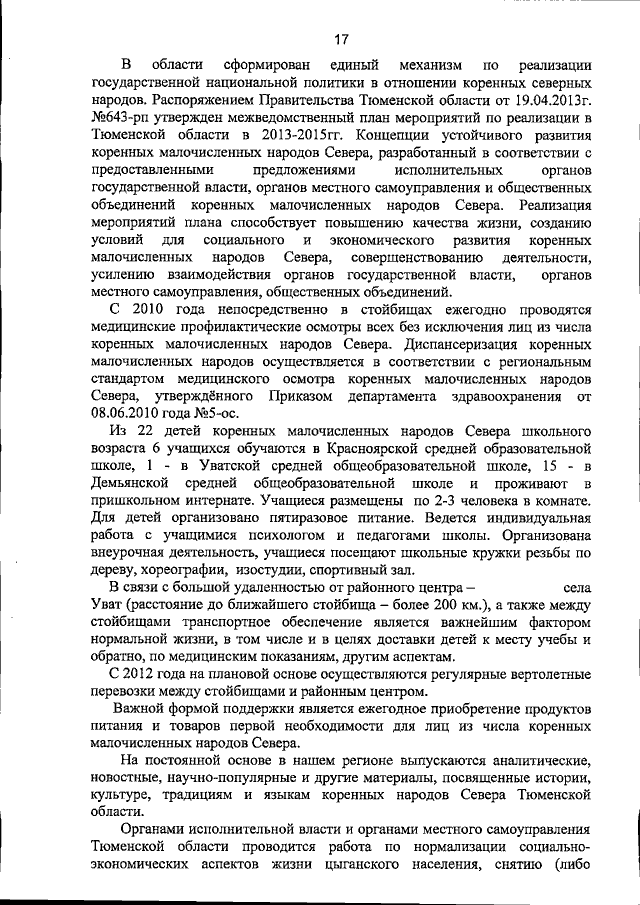 17

В области сформирован единый механизм по реализации государственной национальной политики в отношении коренных северных народов. Распоряжением Правительства Тюменской области от 19.04.2013г. №643-рп утвержден межведомственный план мероприятий по реализации в Тюменской области в 2013-2015гг. Концепции устойчивого развития коренных малочисленных народов Севера, разработанный в соответствии с предоставленными предложениями исполнительных органов государственной власти, органов местного самоуправления и общественных объединений коренных малочисленных народов Севера. Реализация мероприятий плана способствует повышению качества жизни, созданию условий для социального и экономического развития коренных малочисленных народов Севера, совершенствованию деятельности, усилению взаимодействия органов государственной власти, органов местного самоуправления, общественных объединений.

С 2010 года непосредственно в стойбищах ежегодно проводятся медицинские профилактические осмотры всех без исключения лиц из числа коренных малочисленных народов Севера. Диспансеризация коренных малочисленных народов осуществляется в соответствии с региональным стандартом медицинского осмотра коренных малочисленных народов Севера, утверждённого Приказом департамента здравоохранения от 08.06.2010 года №5-ос.

Из 22 детей коренных малочисленных народов Севера школьного возраста 6 учащихся обучаются в Красноярской средней образовательной школе, 1 - в Уватской средней общеобразовательной школе, 15 - в Демьянской средней общеобразовательной школе и проживают в пришкольном интернате. Учащиеся размещены по 2-3 человека в комнате. Для детей организовано пятиразовое питание. Ведется индивидуальная работа с учащимися психологом и педагогами школы. Организована внеурочная деятельность, учащиеся посещают школьные кружки резьбы по дереву, хореографии, изостудии, спортивный зал.

В связи с большой удаленностью от районного центра – села Уват (расстояние до ближайшего стойбища – более 200 км.), а также между стойбищами транспортное обеспечение является важнейшим фактором нормальной жизни, в том числе и в целях доставки детей к месту учебы и обратно, по медицинским показаниям, другим аспектам.

С 2012 года на плановой основе осуществляются регулярные вертолетные перевозки между стойбищами и районным центром.

Важной формой поддержки является ежегодное приобретение продуктов питания и товаров первой необходимости для лиц из числа коренных малочисленных народов Севера.

На постоянной основе в нашем регионе выпускаются аналитические, новостные, научно-популярные и другие материалы, посвященные истории, культуре, традициям и языкам коренных народов Севера Тюменской области.

Органами исполнительной власти и органами местного самоуправления Тюменской области проводится работа по нормализации социально-экономических аспектов жизни цыганского населения, снятию (либо